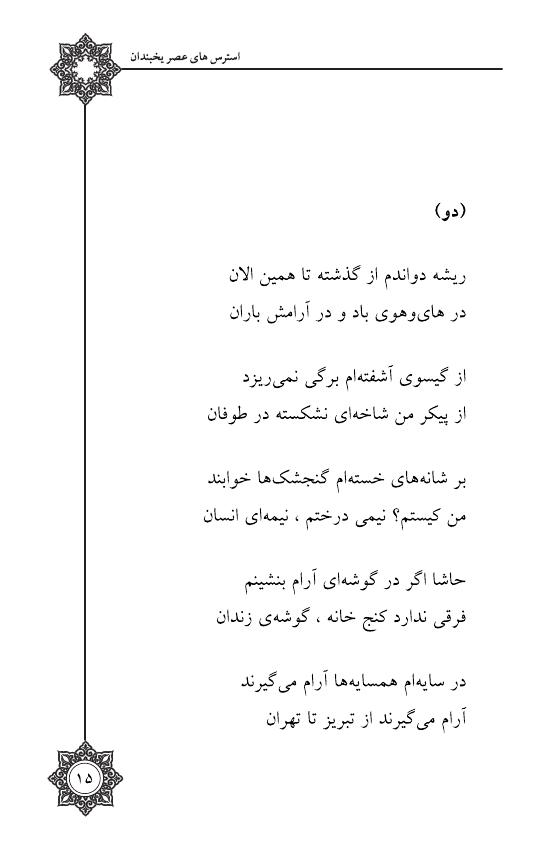 استرس های عصر یخبندان

(دو)

ریشه دواندم از گذشته تا همین الان
در های‌وهوی باد و در آرامش باران

از گیسوی آشفته‌ام برگی نمی‌ریزد
از پیکر من شاخه‌ای نشکسته در طوفان

بر شانه‌های خسته‌ام گنجشک‌ها خوابند
من کیستم؟ نیمی درختم ، نیمه‌ای انسان

حاشا اگر در گوشه‌ای آرام بنشینم
فرقی ندارد کنج خانه ، گوشه‌ی زندان

در سایه‌ام همسایه‌ها آرام می‌گیرند
آرام می‌گیرند از تبریز تا تهران

۱۵